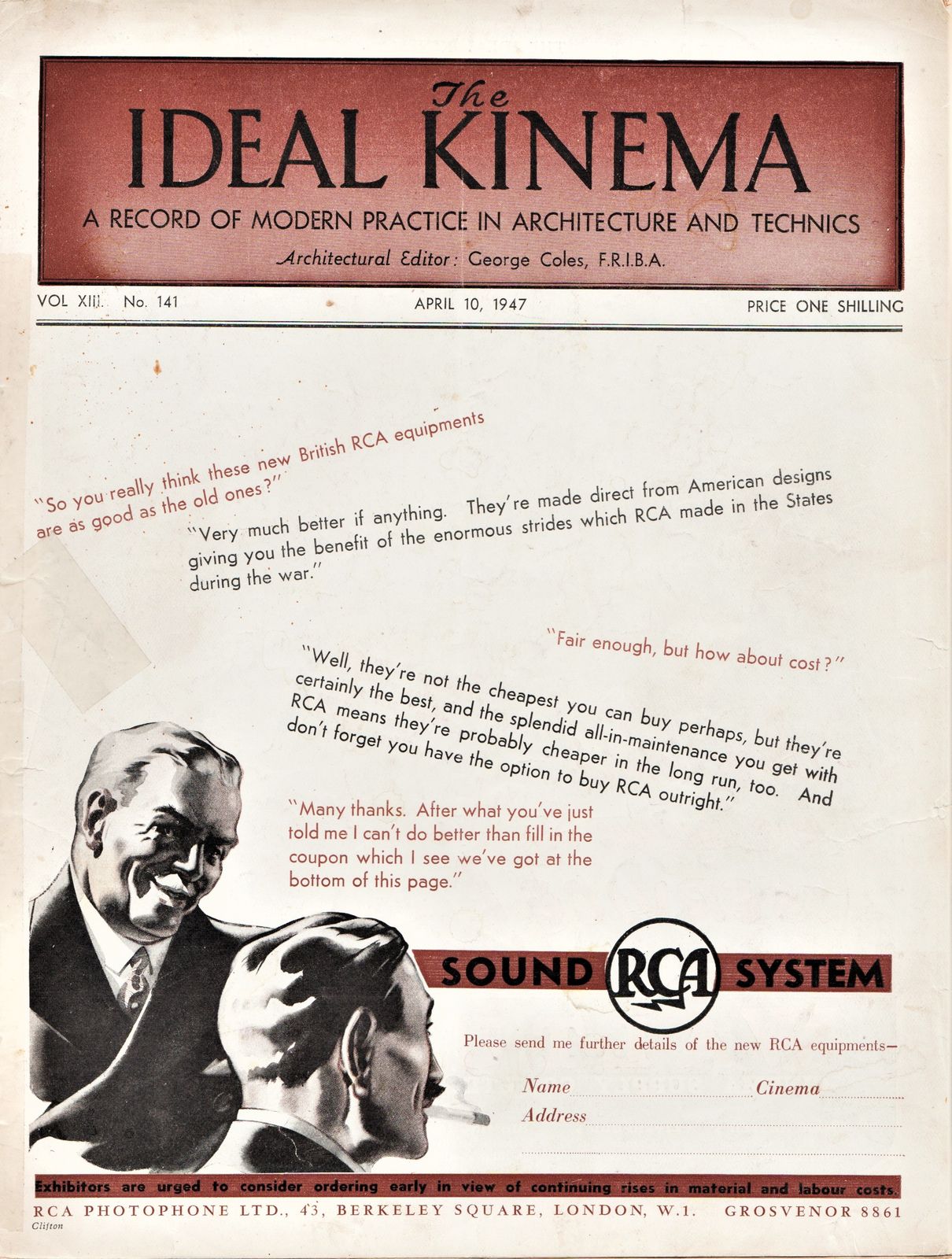 The
IDEAL KINEMA
A RECORD OF MODERN PRACTICE IN ARCHITECTURE AND TECHNICS
Architectural Editor: George Coles, F.R.I.B.A.

VOL XIII. No. 141

APRIL 10, 1947

PRICE ONE SHILLING

"So you really think these new British RCA equipments are as good as the old ones?"

"Very much better if anything. They're made direct from American designs giving you the benefit of the enormous strides which RCA made in the States during the war."

"Fair enough, but how about cost?"

"Well, they're not the cheapest you can buy perhaps, but they're certainly the best, and the splendid all-in-maintenance you get with RCA means they're probably cheaper in the long run, too. And don't forget you have the option to buy RCA outright."

"Many thanks. After what you've just told me I can't do better than fill in the coupon which I see we've got at the bottom of this page."

SOUND RCA SYSTEM

Please send me further details of the new RCA equipments—

Name Cinema

Address

Exhibitors are urged to consider ordering early in view of continuing rises in material and labour costs.

RCA PHOTOPHONE LTD., 43, BERKELEY SQUARE, LONDON, W.1. GROSVENOR 8861

Clifton